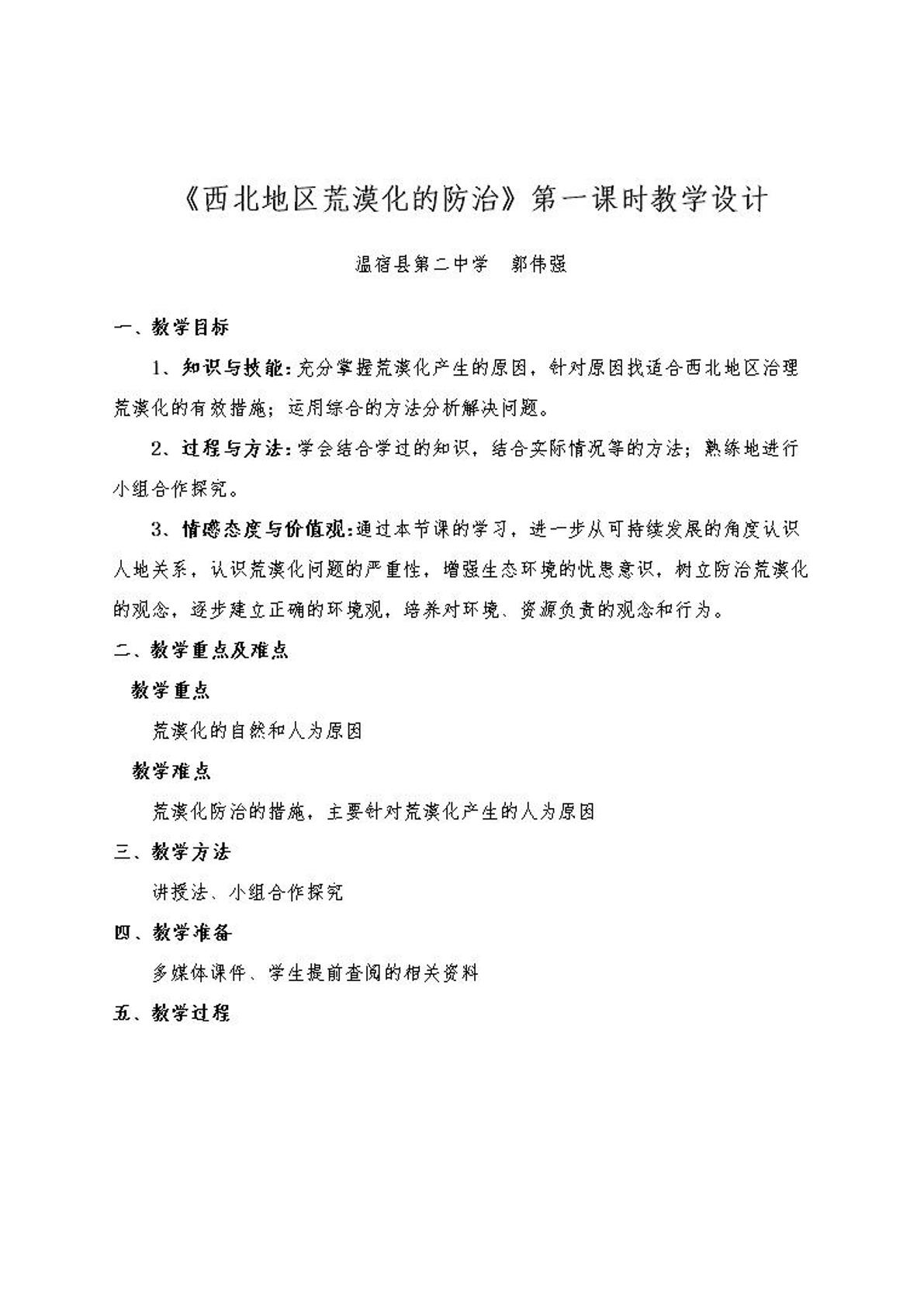 《西北地区荒漠化的防治》第一课时教学设计

温宿县第二中学 郭伟强

一、教学目标

1、知识与技能:充分掌握荒漠化产生的原因，针对原因找适合西北地区治理荒漠化的有效措施；运用综合的方法分析解决问题。

2、过程与方法:学会结合学过的知识，结合实际情况等的方法；熟练地进行小组合作探究。

3、情感态度与价值观:通过本节课的学习，进一步从可持续发展的角度认识人地关系，认识荒漠化问题的严重性，增强生态环境的忧患意识，树立防治荒漠化的观念，逐步建立正确的环境观，培养对环境、资源负责的观念和行为。

二、教学重点及难点

教学重点

荒漠化的自然和人为原因

教学难点

荒漠化防治的措施，主要针对荒漠化产生的人为原因

三、教学方法

讲授法、小组合作探究

四、教学准备

多媒体课件、学生提前查阅的相关资料

五、教学过程